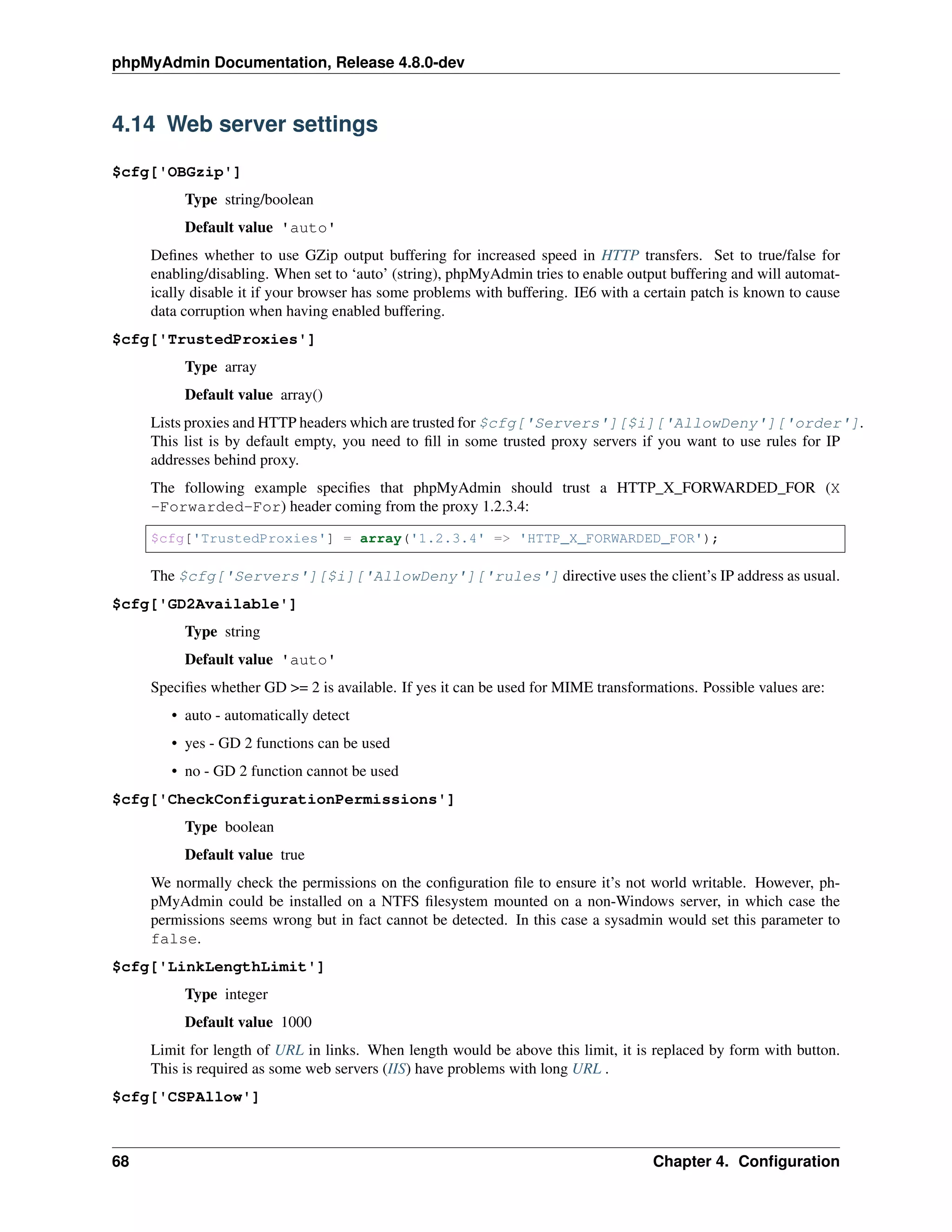 phpMyAdmin Documentation, Release 4.8.0-dev

4.14 Web server settings

$cfg['OBGzip']

Type string/boolean

Default value 'auto'

Defines whether to use GZip output buffering for increased speed in HTTP transfers. Set to true/false for enabling/disabling. When set to ‘auto’ (string), phpMyAdmin tries to enable output buffering and will automatically disable it if your browser has some problems with buffering. IE6 with a certain patch is known to cause data corruption when having enabled buffering.

$cfg['TrustedProxies']

Type array

Default value array()

Lists proxies and HTTP headers which are trusted for $cfg['Servers'][$i]['AllowDeny']['order']. This list is by default empty, you need to fill in some trusted proxy servers if you want to use rules for IP addresses behind proxy.

The following example specifies that phpMyAdmin should trust a HTTP_X_FORWARDED_FOR (X -Forwarded-For) header coming from the proxy 1.2.3.4:

$cfg['TrustedProxies'] = array('1.2.3.4' => 'HTTP_X_FORWARDED_FOR');

The $cfg['Servers'][$i]['AllowDeny']['rules'] directive uses the client’s IP address as usual.

$cfg['GD2Available']

Type string

Default value 'auto'

Specifies whether GD >= 2 is available. If yes it can be used for MIME transformations. Possible values are:

• auto - automatically detect

• yes - GD 2 functions can be used

• no - GD 2 function cannot be used

$cfg['CheckConfigurationPermissions']

Type boolean

Default value true

We normally check the permissions on the configuration file to ensure it’s not world writable. However, phpMyAdmin could be installed on a NTFS filesystem mounted on a non-Windows server, in which case the permissions seems wrong but in fact cannot be detected. In this case a sysadmin would set this parameter to false.

$cfg['LinkLengthLimit']

Type integer

Default value 1000

Limit for length of URL in links. When length would be above this limit, it is replaced by form with button. This is required as some web servers (IIS) have problems with long URL .

$cfg['CSPAllow']

68 Chapter 4. Configuration